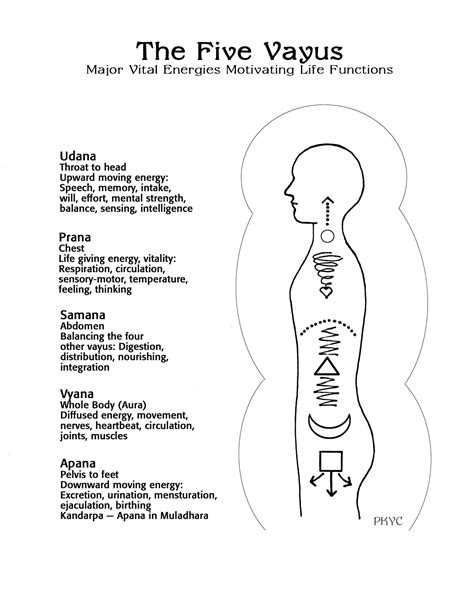 The Five Vayus
Major Vital Energies Motivating Life Functions

Udana
Throat to head
Upward moving energy:
Speech, memory, intake, will, effort, mental strength, balance, sensing, intelligence

Prana
Chest
Life giving energy, vitality:
Respiration, circulation, sensory-motor, temperature, feeling, thinking

Samana
Abdomen
Balancing the four other vayus: Digestion, distribution, nourishing, integration

Vyana
Whole Body (Aura)
Diffused energy, movement, nerves, heartbeat, circulation, joints, muscles

Apana
Pelvis to feet
Downward moving energy:
Excretion, urination, mensturation, ejaculation, birthing
Kandarpa — Apana in Muladhara

PKYC